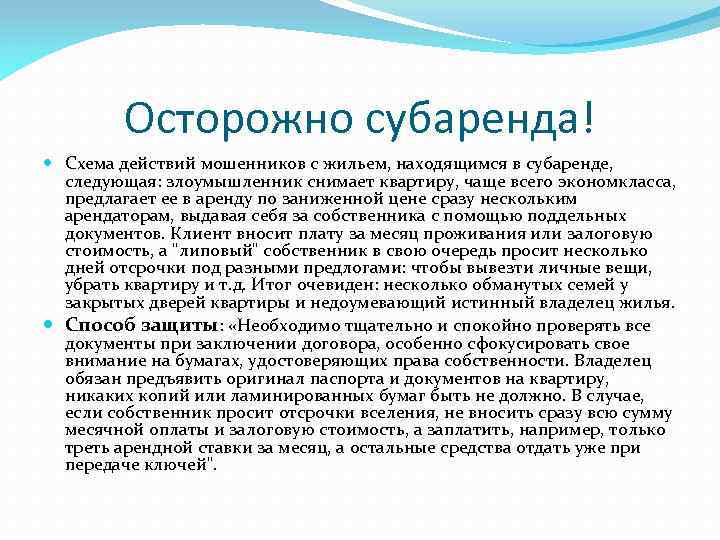 Осторожно субаренда!

Схема действий мошенников с жильем, находящимся в субаренде, следующая: злоумышленник снимает квартиру, чаще всего экономкласса, предлагает ее в аренду по заниженной цене сразу нескольким арендаторам, выдавая себя за собственника с помощью поддельных документов. Клиент вносит плату за месяц проживания или залоговую стоимость, а "липовый" собственник в свою очередь просит несколько дней отсрочки под разными предлогами: чтобы вывезти личные вещи, убрать квартиру и т.д. Итог очевиден: несколько обманутых семей у закрытых дверей квартиры и недоумевающий истинный владелец жилья.

Способ защиты: «Необходимо тщательно и спокойно проверять все документы при заключении договора, особенно сфокусировать свое внимание на бумагах, удостоверяющих права собственности. Владелец обязан предъявить оригинал паспорта и документов на квартиру, никаких копий или ламинированных бумаг быть не должно. В случае, если собственник просит отсрочки вселения, не вносить сразу всю сумму месячной оплаты и залоговую стоимость, а заплатить, например, только треть арендной ставки за месяц, а остальные средства отдать уже при передаче ключей".